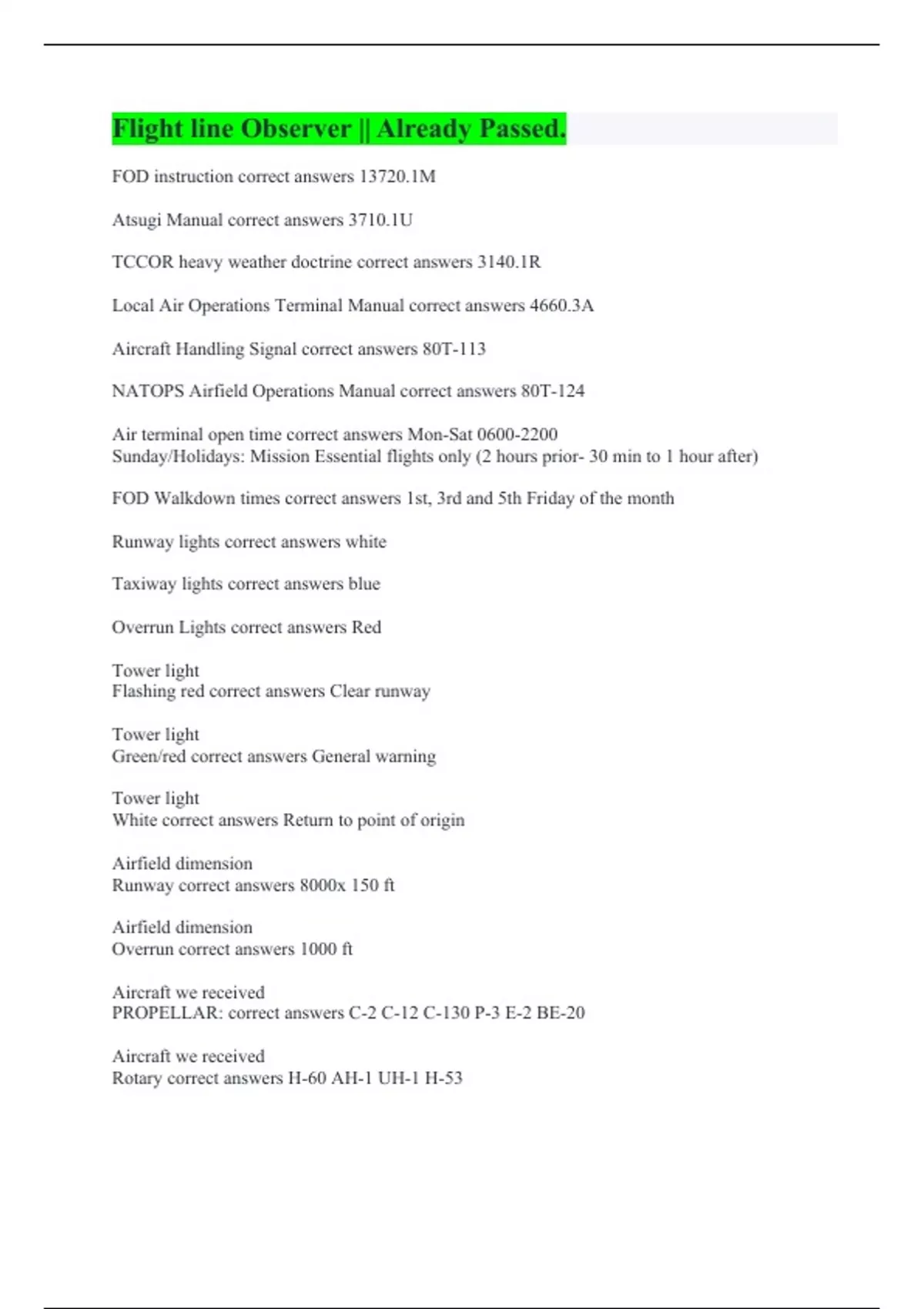 Flight line Observer || Already Passed.

FOD instruction correct answers 13720.1M

Atsugi Manual correct answers 3710.1U

TCCOR heavy weather doctrine correct answers 3140.1R

Local Air Operations Terminal Manual correct answers 4660.3A

Aircraft Handling Signal correct answers 80T-113

NATOPS Airfield Operations Manual correct answers 80T-124

Air terminal open time correct answers Mon-Sat 0600-2200
Sunday/Holidays: Mission Essential flights only (2 hours prior- 30 min to 1 hour after)

FOD Walkdown times correct answers 1st, 3rd and 5th Friday of the month

Runway lights correct answers white

Taxiway lights correct answers blue

Overrun Lights correct answers Red

Tower light
Flashing red correct answers Clear runway

Tower light
Green/red correct answers General warning

Tower light
White correct answers Return to point of origin

Airfield dimension
Runway correct answers 8000x 150 ft

Airfield dimension
Overrun correct answers 1000 ft

Aircraft we received
PROPELLAR: correct answers C-2 C-12 C-130 P-3 E-2 BE-20

Aircraft we received
Rotary correct answers H-60 AH-1 UH-1 H-53